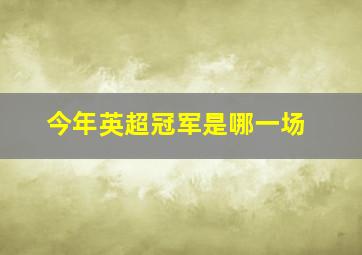 今年英超冠军是哪一场